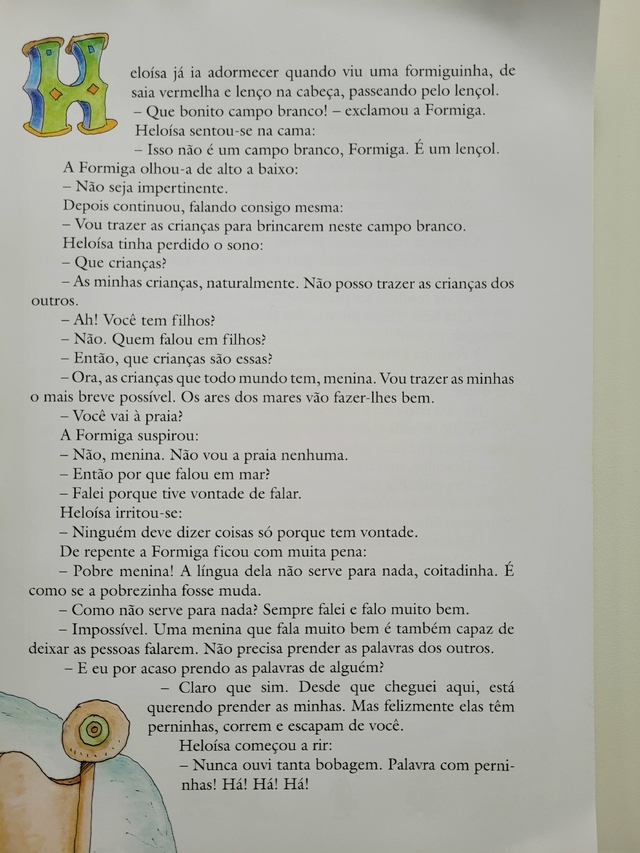 Heloísa já ia adormecer quando viu uma formiguinha, de saia vermelha e lenço na cabeça, passeando pelo lençol.

– Que bonito campo branco! – exclamou a Formiga.

Heloísa sentou-se na cama:

– Isso não é um campo branco, Formiga. É um lençol.

A Formiga olhou-a de alto a baixo:

– Não seja impertinente.

Depois continuou, falando consigo mesma:

– Vou trazer as crianças para brincarem neste campo branco.

Heloísa tinha perdido o sono:

– Que crianças?

– As minhas crianças, naturalmente. Não posso trazer as crianças dos outros.

– Ah! Você tem filhos?

– Não. Quem falou em filhos?

– Então, que crianças são essas?

– Ora, as crianças que todo mundo tem, menina. Vou trazer as minhas o mais breve possível. Os ares dos mares vão fazer-lhes bem.

– Você vai à praia?

A Formiga suspirou:

– Não, menina. Não vou a praia nenhuma.

– Então por que falou em mar?

– Falei porque tive vontade de falar.

Heloísa irritou-se:

– Ninguém deve dizer coisas só porque tem vontade.

De repente a Formiga ficou com muita pena:

– Pobre menina! A língua dela não serve para nada, coitadinha. É como se a pobrezinha fosse muda.

– Como não serve para nada? Sempre falei e falo muito bem.

– Impossível. Uma menina que fala muito bem é também capaz de deixar as pessoas falarem. Não precisa prender as palavras dos outros.

– E eu por acaso prendo as palavras de alguém?

– Claro que sim. Desde que cheguei aqui, está querendo prender as minhas. Mas felizmente elas têm perninhas, correm e escapam de você.

Heloísa começou a rir:

– Nunca ouvi tanta bobagem. Palavra com perninhas! Há! Há! Há!